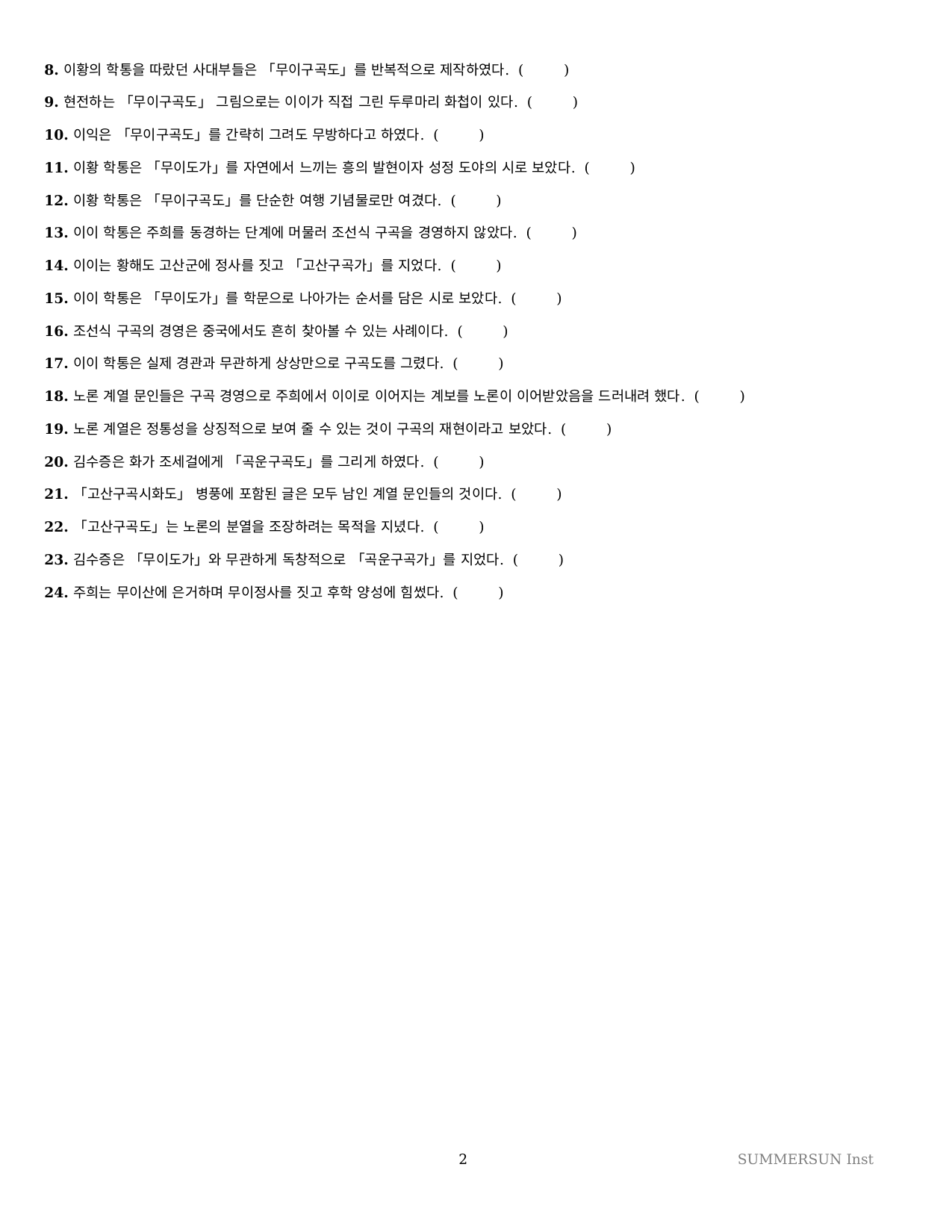 8. 이황의 학통을 따랐던 사대부들은 「무이구곡도」를 반복적으로 제작하였다. (　　)

9. 현전하는 「무이구곡도」 그림으로는 이이가 직접 그린 두루마리 화첩이 있다. (　　)

10. 이익은 「무이구곡도」를 간략히 그려도 무방하다고 하였다. (　　)

11. 이황 학통은 「무이도가」를 자연에서 느끼는 흥의 발현이자 성정 도야의 시로 보았다. (　　)

12. 이황 학통은 「무이구곡도」를 단순한 여행 기념물로만 여겼다. (　　)

13. 이이 학통은 주희를 동경하는 단계에 머물러 조선식 구곡을 경영하지 않았다. (　　)

14. 이이는 황해도 고산군에 정사를 짓고 「고산구곡가」를 지었다. (　　)

15. 이이 학통은 「무이도가」를 학문으로 나아가는 순서를 담은 시로 보았다. (　　)

16. 조선식 구곡의 경영은 중국에서도 흔히 찾아볼 수 있는 사례이다. (　　)

17. 이이 학통은 실제 경관과 무관하게 상상만으로 구곡도를 그렸다. (　　)

18. 노론 계열 문인들은 구곡 경영으로 주희에서 이이로 이어지는 계보를 노론이 이어받았음을 드러내려 했다. (　　)

19. 노론 계열은 정통성을 상징적으로 보여 줄 수 있는 것이 구곡의 재현이라고 보았다. (　　)

20. 김수증은 화가 조세걸에게 「곡운구곡도」를 그리게 하였다. (　　)

21. 「고산구곡시화도」 병풍에 포함된 글은 모두 남인 계열 문인들의 것이다. (　　)

22. 「고산구곡도」는 노론의 분열을 조장하려는 목적을 지녔다. (　　)

23. 김수증은 「무이도가」와 무관하게 독창적으로 「곡운구곡가」를 지었다. (　　)

24. 주희는 무이산에 은거하며 무이정사를 짓고 후학 양성에 힘썼다. (　　)

2

SUMMERSUN Inst